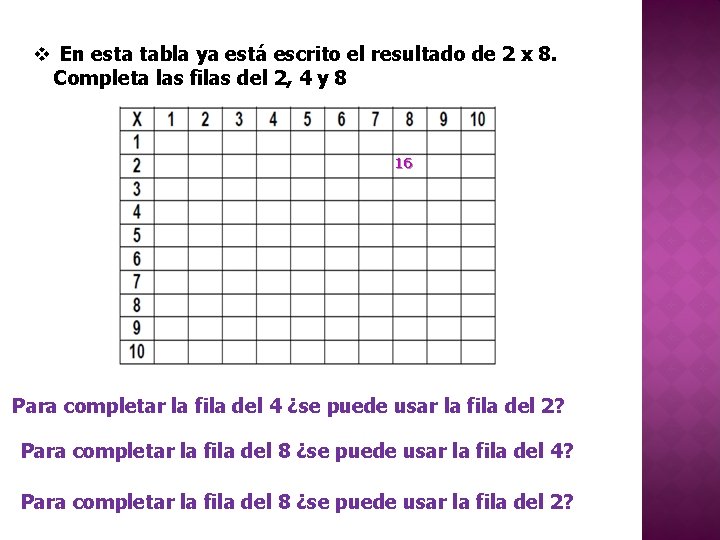 ❖ En esta tabla ya está escrito el resultado de 2 x 8. Completa las filas del 2, 4 y 8

| X | 1 | 2 | 3 | 4 | 5 | 6 | 7 | 8 | 9 | 10 |
|---|---|---|---|---|---|---|---|---|---|---|
| 1 | | | | | | | | | | |
| 2 | | | | | | | | 16 | | |
| 3 | | | | | | | | | | |
| 4 | | | | | | | | | | |
| 5 | | | | | | | | | | |
| 6 | | | | | | | | | | |
| 7 | | | | | | | | | | |
| 8 | | | | | | | | | | |
| 9 | | | | | | | | | | |
| 10 | | | | | | | | | | |

Para completar la fila del 4 ¿se puede usar la fila del 2?

Para completar la fila del 8 ¿se puede usar la fila del 4?

Para completar la fila del 8 ¿se puede usar la fila del 2?